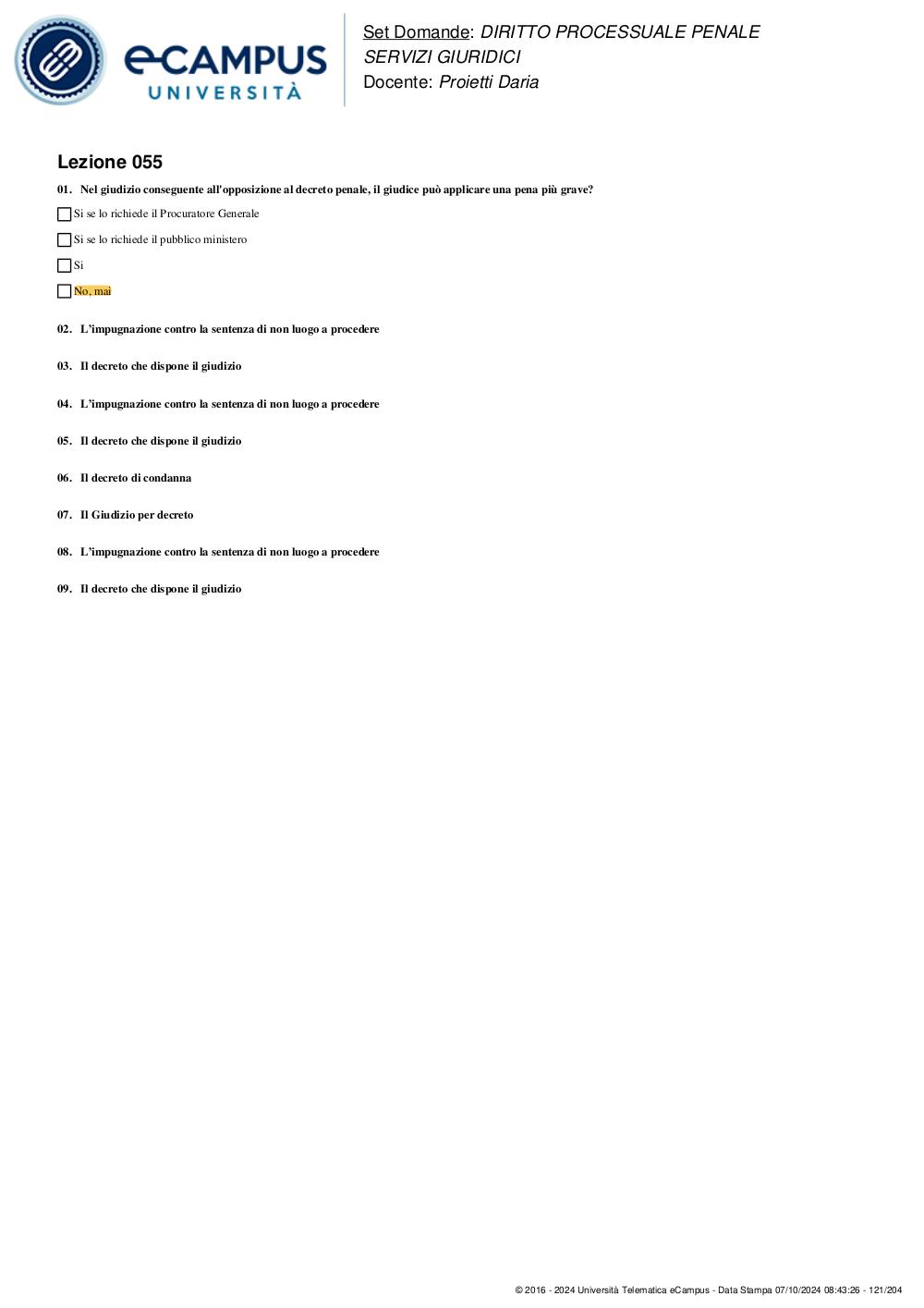 eCAMPUS UNIVERSITÀ

Set Domande: DIRITTO PROCESSUALE PENALE SERVIZI GIURIDICI
Docente: Proietti Daria

Lezione 055

01. Nel giudizio conseguente all'opposizione al decreto penale, il giudice può applicare una pena più grave?

Si se lo richiede il Procuratore Generale

Si se lo richiede il pubblico ministero

Si

No, mai

02. L'impugnazione contro la sentenza di non luogo a procedere

03. Il decreto che dispone il giudizio

04. L'impugnazione contro la sentenza di non luogo a procedere

05. Il decreto che dispone il giudizio

06. Il decreto di condanna

07. Il Giudizio per decreto

08. L'impugnazione contro la sentenza di non luogo a procedere

09. Il decreto che dispone il giudizio

© 2016 - 2024 Università Telematica eCampus - Data Stampa 07/10/2024 08:43:26 - 121/204